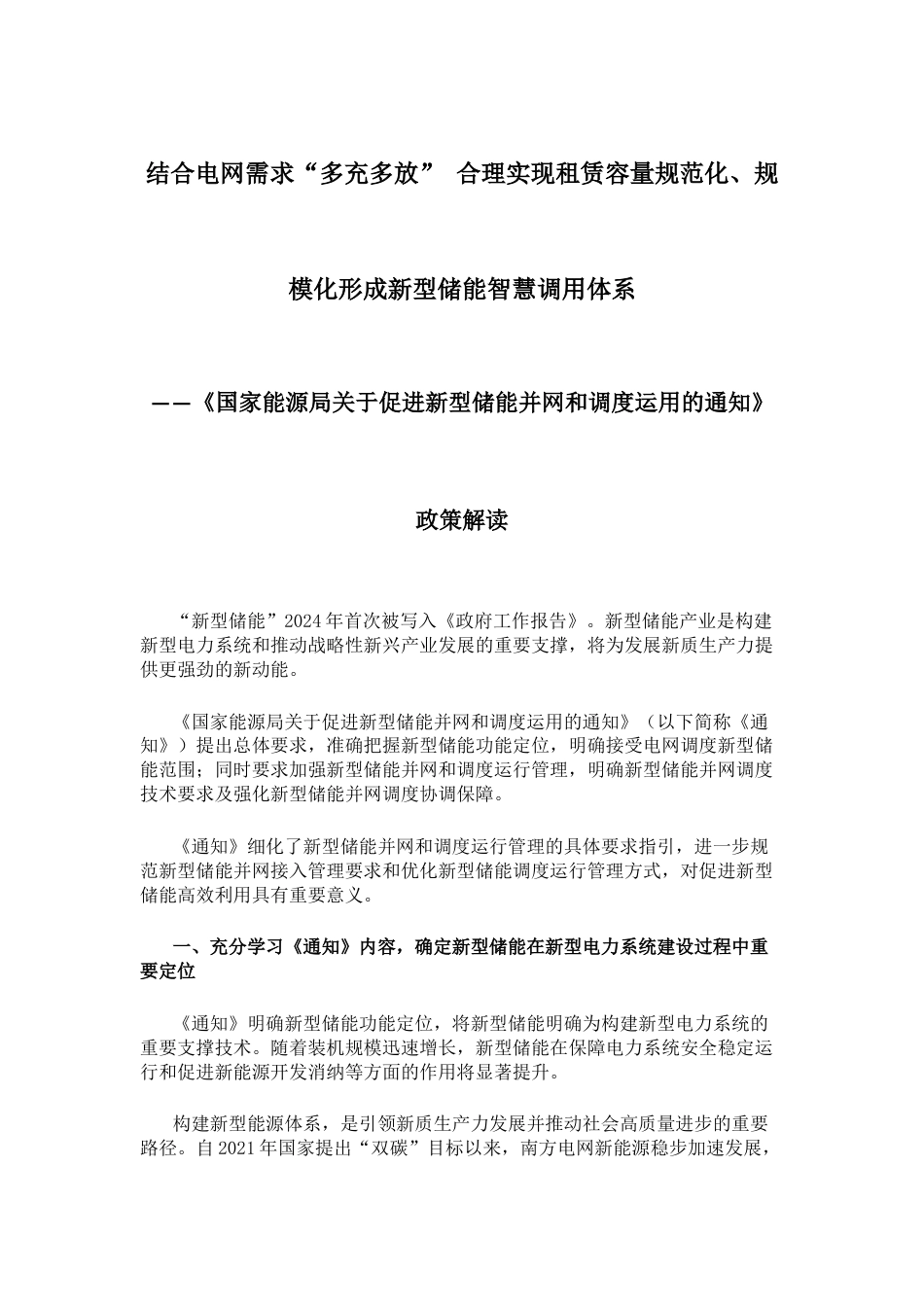 结合电网需求“多充多放” 合理实现租赁容量规范化、规模化形成新型储能智慧调用体系

——《国家能源局关于促进新型储能并网和调度运用的通知》

政策解读

“新型储能”2024年首次被写入《政府工作报告》。新型储能产业是构建新型电力系统和推动战略性新兴产业发展的重要支撑，将为发展新质生产力提供更强劲的新动能。

《国家能源局关于促进新型储能并网和调度运用的通知》（以下简称《通知》）提出总体要求，准确把握新型储能功能定位，明确接受电网调度新型储能范围；同时要求加强新型储能并网和调度运行管理，明确新型储能并网调度技术要求及强化新型储能并网调度协调保障。

《通知》细化了新型储能并网和调度运行管理的具体要求指引，进一步规范新型储能并网接入管理要求和优化新型储能调度运行管理方式，对促进新型储能高效利用具有重要意义。

一、充分学习《通知》内容，确定新型储能在新型电力系统建设过程中重要定位

《通知》明确新型储能功能定位，将新型储能明确为构建新型电力系统的重要支撑技术。随着装机规模迅速增长，新型储能在保障电力系统安全稳定运行和促进新能源开发消纳等方面的作用将显著提升。

构建新型能源体系，是引领新质生产力发展并推动社会高质量进步的重要路径。自2021年国家提出“双碳”目标以来，南方电网新能源稳步加速发展，